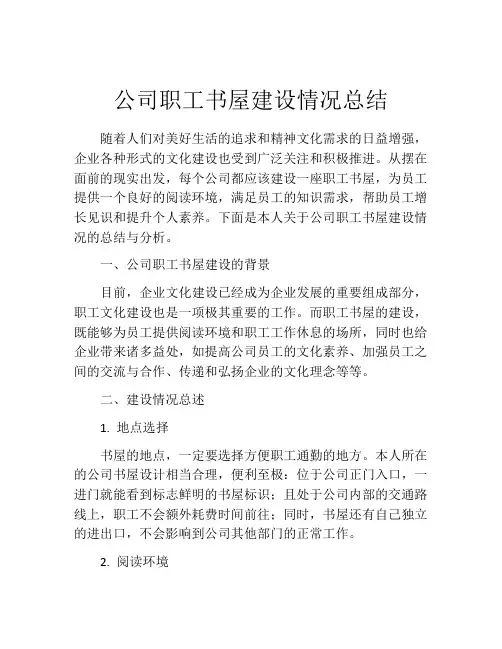 公司职工书屋建设情况总结

随着人们对美好生活的追求和精神文化需求的日益增强，企业各种形式的文化建设也受到广泛关注和积极推进。从摆在面前的现实出发，每个公司都应该建设一座职工书屋，为员工提供一个良好的阅读环境，满足员工的知识需求，帮助员工增长见识和提升个人素养。下面是本人关于公司职工书屋建设情况的总结与分析。

一、公司职工书屋建设的背景

目前，企业文化建设已经成为企业发展的重要组成部分，职工文化建设也是一项极其重要的工作。而职工书屋的建设，既能够为员工提供阅读环境和职工工作休息的场所，同时也给企业带来诸多益处，如提高公司员工的文化素养、加强员工之间的交流与合作、传递和弘扬企业的文化理念等等。

二、建设情况总述

1. 地点选择

书屋的地点，一定要选择方便职工通勤的地方。本人所在的公司书屋设计相当合理，便利至极：位于公司正门入口，一进门就能看到标志鲜明的书屋标识；且处于公司内部的交通路线上，职工不会额外耗费时间前往；同时，书屋还有自己独立的进出口，不会影响到公司其他部门的正常工作。

2. 阅读环境